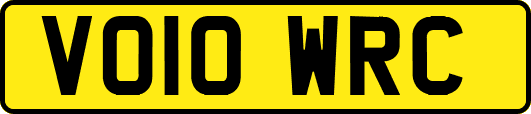 VO10 WRC